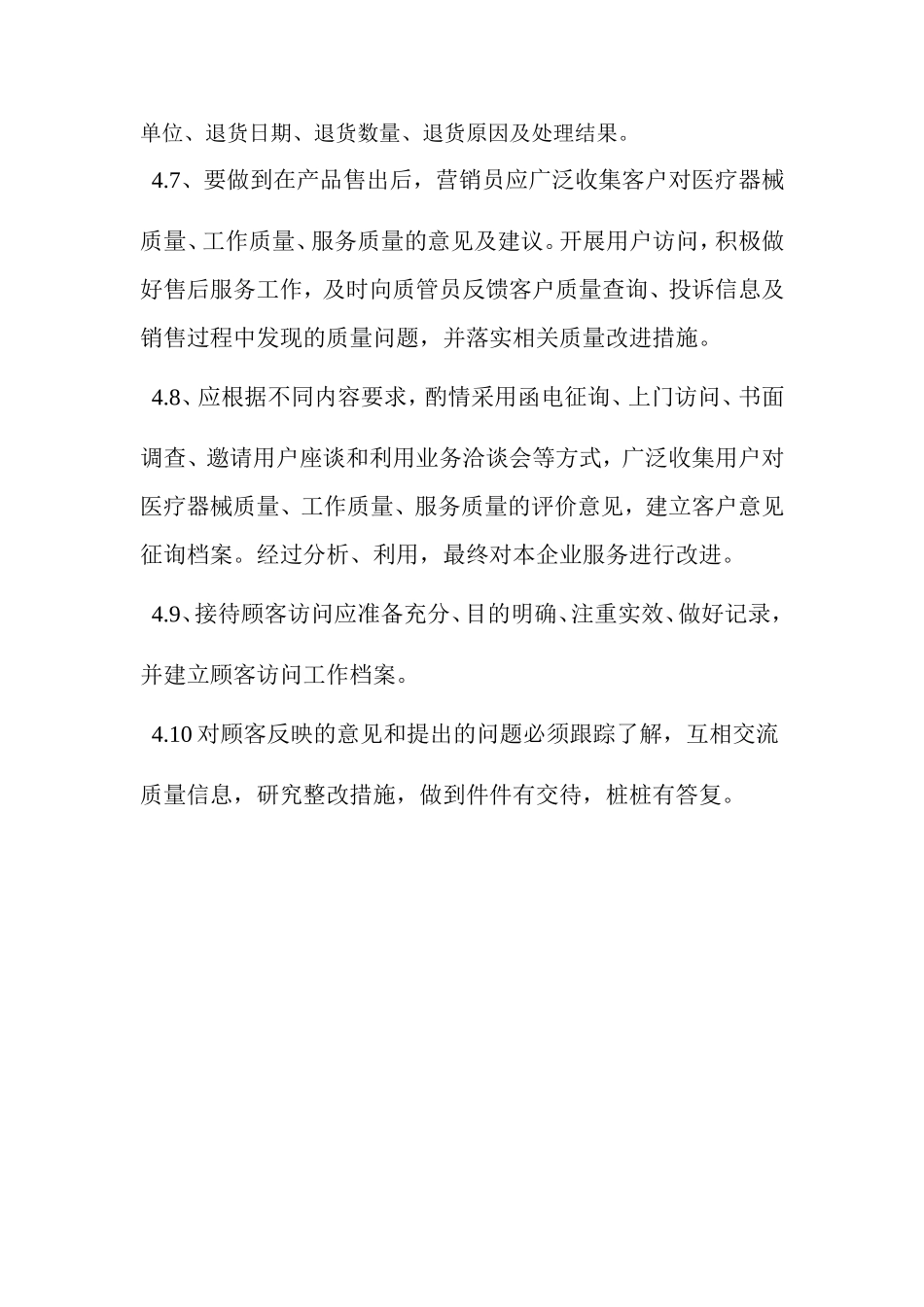 单位、退货日期、退货数量、退货原因及处理结果。

4.7、要做到在产品售出后，营销员应广泛收集客户对医疗器械质量、工作质量、服务质量的意见及建议。开展用户访问，积极做好售后服务工作，及时向质管员反馈客户质量查询、投诉信息及销售过程中发现的质量问题，并落实相关质量改进措施。

4.8、应根据不同内容要求，酌情采用函电征询、上门访问、书面调查、邀请用户座谈和利用业务洽谈会等方式，广泛收集用户对医疗器械质量、工作质量、服务质量的评价意见，建立客户意见征询档案。经过分析、利用，最终对本企业服务进行改进。

4.9、接待顾客访问应准备充分、目的明确、注重实效、做好记录，并建立顾客访问工作档案。

4.10 对顾客反映的意见和提出的问题必须跟踪了解，互相交流质量信息，研究整改措施，做到件件有交待，桩桩有答复。